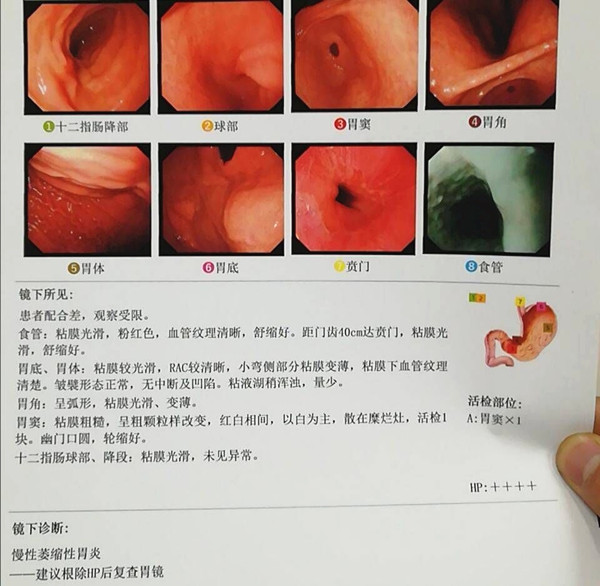 ①十二指肠降部　②球部　③胃窦　④胃角

⑤胃体　⑥胃底　⑦贲门　⑧食管

镜下所见:

患者配合差，观察受限。

食管：粘膜光滑，粉红色，血管纹理清晰，舒缩好。距门齿40cm达贲门，粘膜光滑，舒缩好。

胃底、胃体：粘膜较光滑，RAC较清晰，小弯侧部分粘膜变薄，粘膜下血管纹理清楚。皱襞形态正常，无中断及凹陷。粘液湖稍浑浊，量少。

胃角：呈弧形，粘膜光滑、变薄。

胃窦：粘膜粗糙，呈粗颗粒样改变，红白相间，以白为主，散在糜烂灶，活检1块。幽门口圆，轮缩好。

十二指肠球部、降段：粘膜光滑，未见异常。

1 2 7 6 5

活检部位:
A:胃窦×1

HP:＋＋＋＋

镜下诊断:

慢性萎缩性胃炎
——建议根除HP后复查胃镜